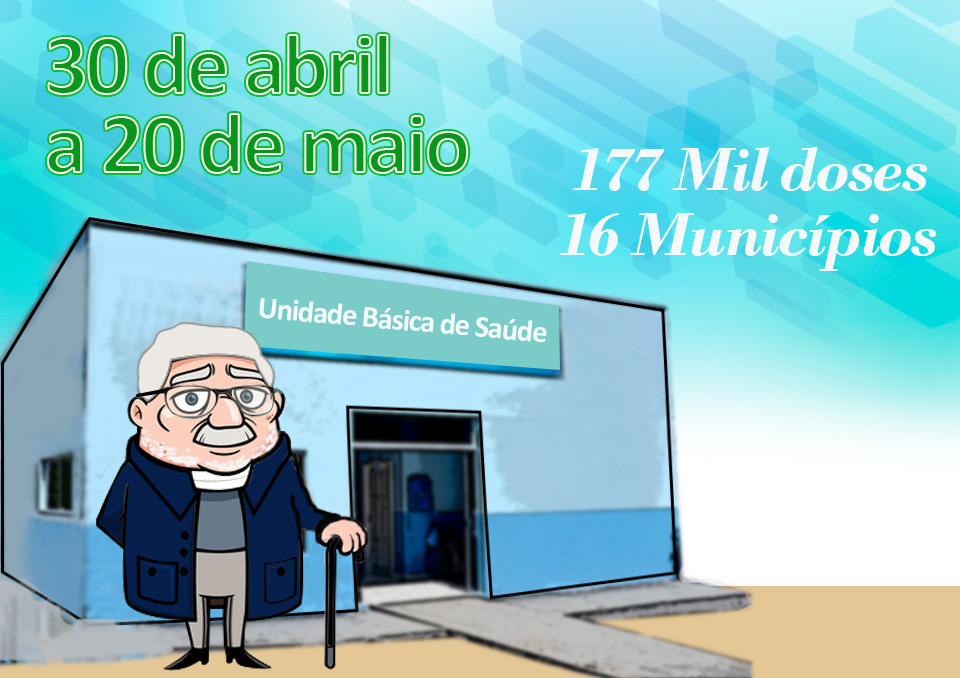 30 de abril
a 20 de maio

177 Mil doses
16 Municípios

Unidade Básica de Saúde